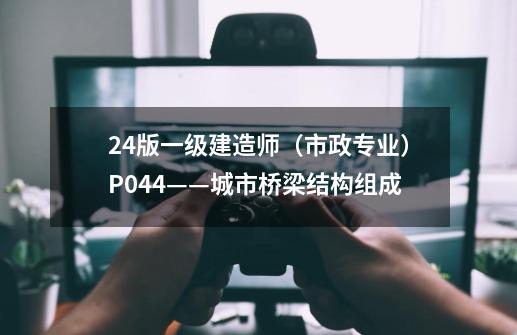 24版一级建造师（市政专业）P044——城市桥梁结构组成